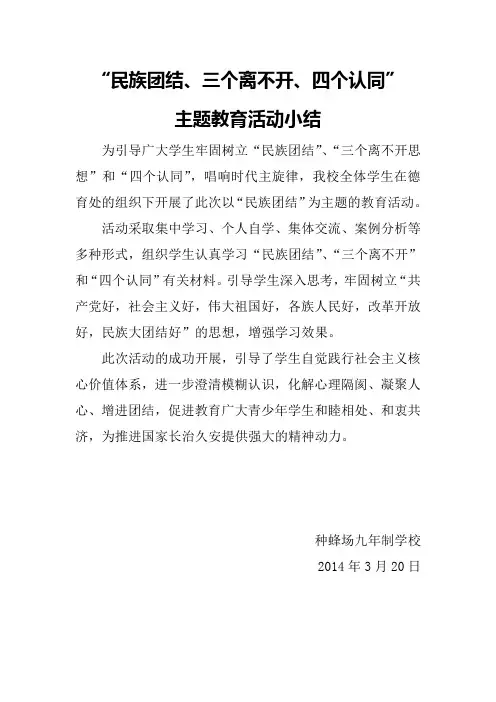 “民族团结、三个离不开、四个认同”

主题教育活动小结

为引导广大学生牢固树立“民族团结”、“三个离不开思想”和“四个认同”，唱响时代主旋律，我校全体学生在德育处的组织下开展了此次以“民族团结”为主题的教育活动。

活动采取集中学习、个人自学、集体交流、案例分析等多种形式，组织学生认真学习“民族团结”、“三个离不开”和“四个认同”有关材料。引导学生深入思考，牢固树立“共产党好，社会主义好，伟大祖国好，各族人民好，改革开放好，民族大团结好”的思想，增强学习效果。

此次活动的成功开展，引导了学生自觉践行社会主义核心价值体系，进一步澄清模糊认识，化解心理隔阂、凝聚人心、增进团结，促进教育广大青少年学生和睦相处、和衷共济，为推进国家长治久安提供强大的精神动力。

种蜂场九年制学校
2014 年 3 月 20 日